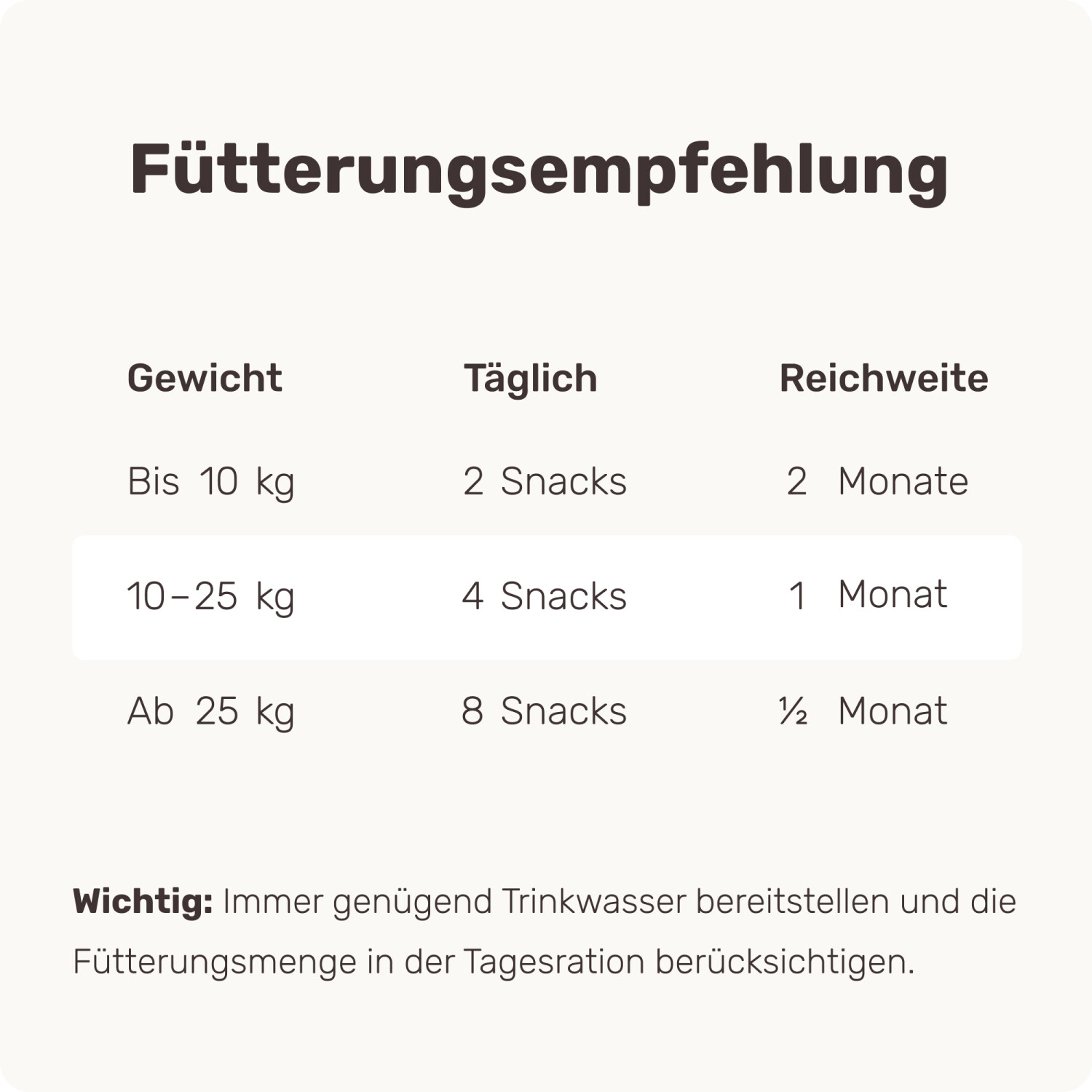 Fütterungsempfehlung

| Gewicht | Täglich | Reichweite |
|---|---|---|
| Bis 10 kg | 2 Snacks | 2 Monate |
| 10–25 kg | 4 Snacks | 1 Monat |
| Ab 25 kg | 8 Snacks | ½ Monat |

Wichtig: Immer genügend Trinkwasser bereitstellen und die Fütterungsmenge in der Tagesration berücksichtigen.